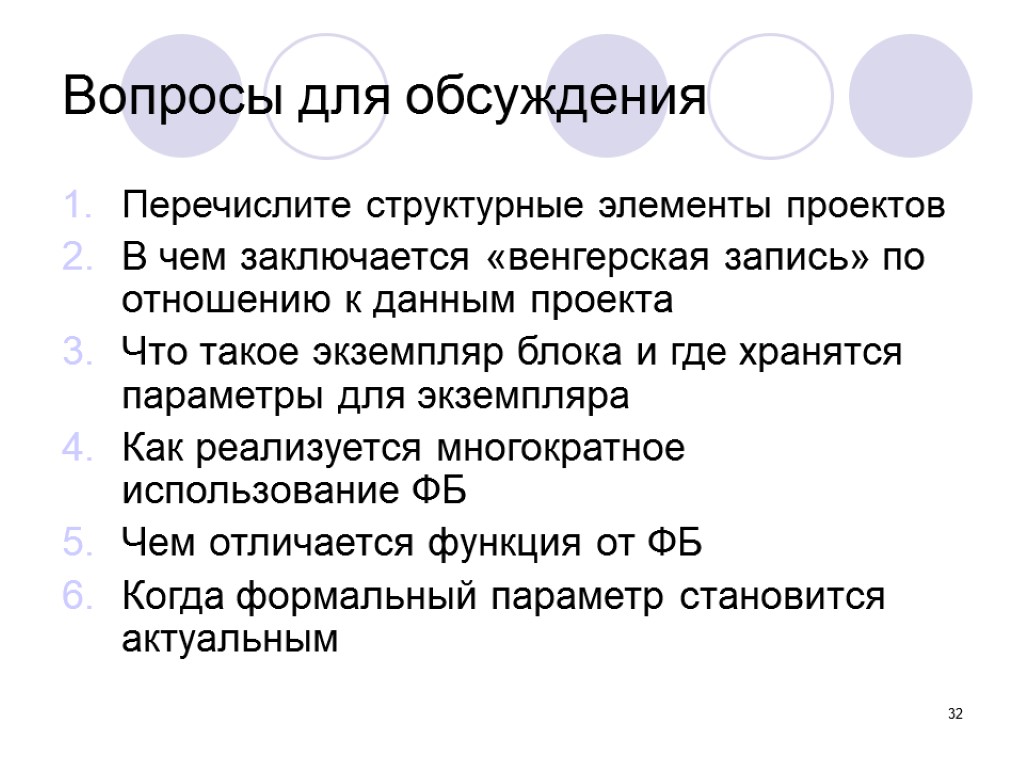 Вопросы для обсуждения

1. Перечислите структурные элементы проектов
2. В чем заключается «венгерская запись» по отношению к данным проекта
3. Что такое экземпляр блока и где хранятся параметры для экземпляра
4. Как реализуется многократное использование ФБ
5. Чем отличается функция от ФБ
6. Когда формальный параметр становится актуальным

32